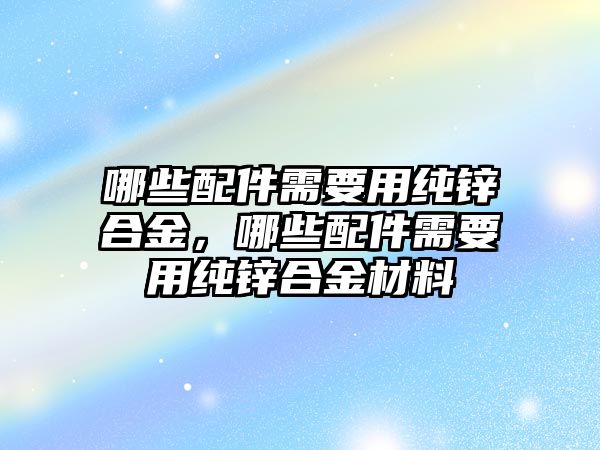 哪些配件需要用纯锌合金，哪些配件需要用纯锌合金材料